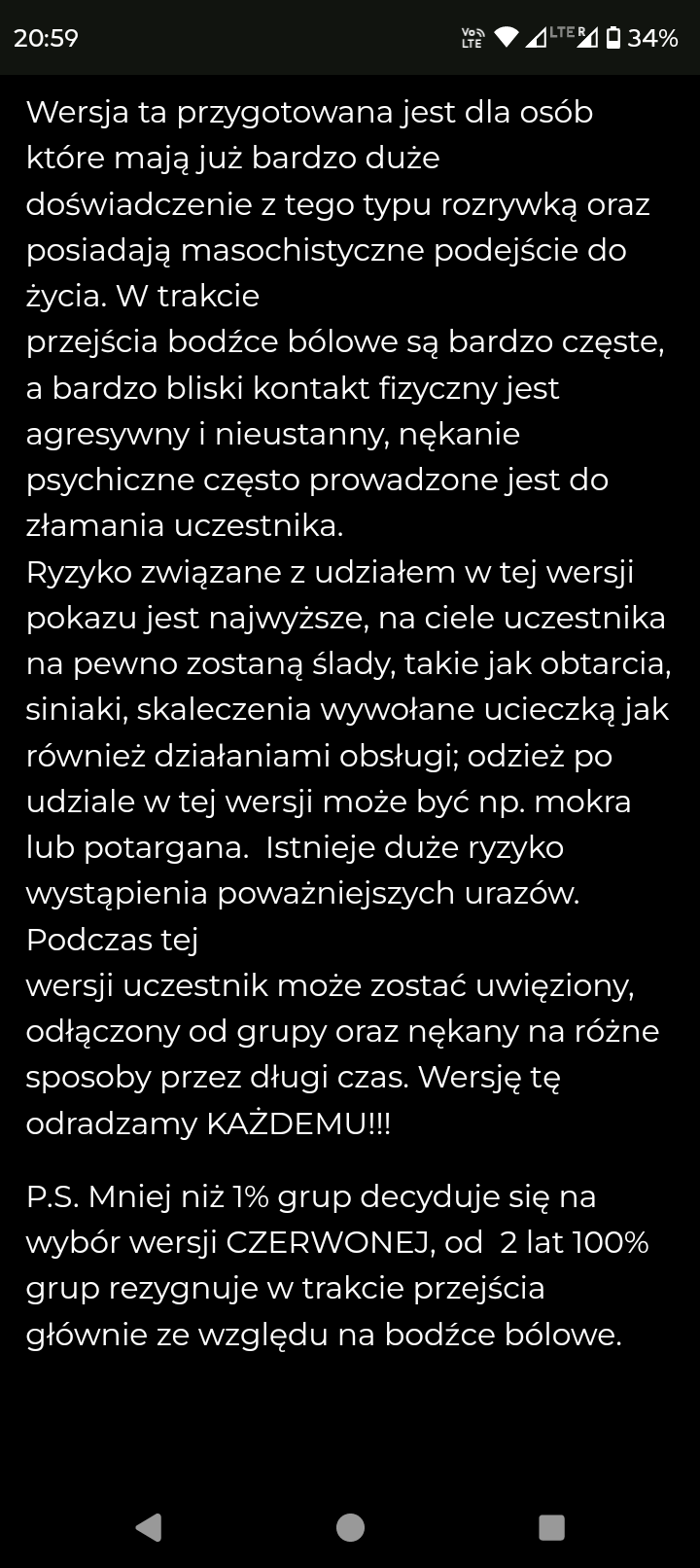 20:59 Vo LTE LTE R 34%

Wersja ta przygotowana jest dla osób które mają już bardzo duże doświadczenie z tego typu rozrywką oraz posiadają masochistyczne podejście do życia. W trakcie
przejścia bodźce bólowe są bardzo częste, a bardzo bliski kontakt fizyczny jest agresywny i nieustanny, nękanie psychiczne często prowadzone jest do złamania uczestnika.
Ryzyko związane z udziałem w tej wersji pokazu jest najwyższe, na ciele uczestnika na pewno zostaną ślady, takie jak obtarcia, siniaki, skaleczenia wywołane ucieczką jak również działaniami obsługi; odzież po udziale w tej wersji może być np. mokra lub potargana. Istnieje duże ryzyko wystąpienia poważniejszych urazów. Podczas tej
wersji uczestnik może zostać uwięziony, odłączony od grupy oraz nękany na różne sposoby przez długi czas. Wersję tę odradzamy KAŻDEMU!!!

P.S. Mniej niż 1% grup decyduje się na wybór wersji CZERWONEJ, od 2 lat 100% grup rezygnuje w trakcie przejścia głównie ze względu na bodźce bólowe.